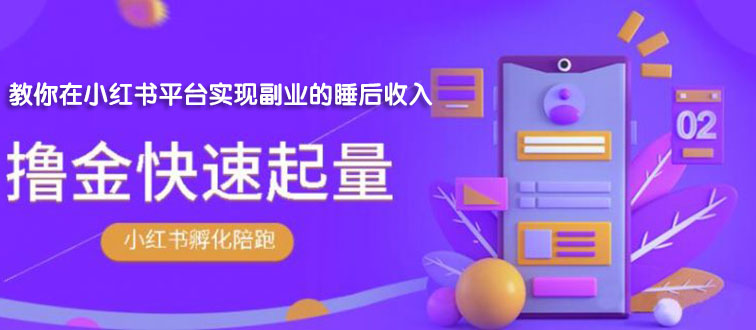 教你在小红书平台实现副业的睡后收入

撸金快速起量

小红书孵化陪跑

02